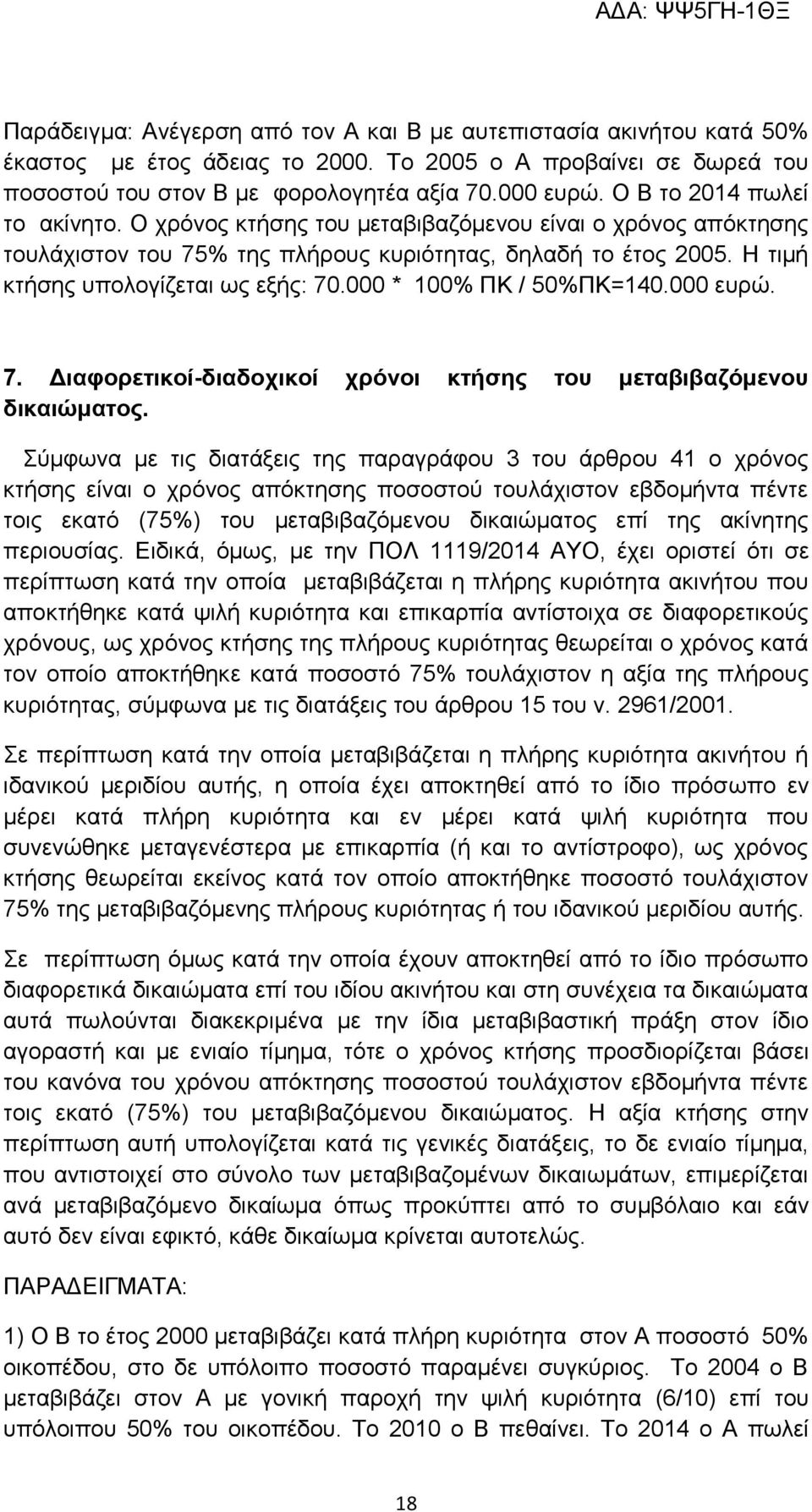 ΑΔΑ: ΨΨ5ΓΗ-1ΘΞ

Παράδειγμα: Ανέγερση από τον Α και Β με αυτεπιστασία ακινήτου κατά 50% έκαστος με έτος άδειας το 2000. Το 2005 ο Α προβαίνει σε δωρεά του ποσοστού του στον Β με φορολογητέα αξία 70.000 ευρώ. Ο Β το 2014 πωλεί το ακίνητο. Ο χρόνος κτήσης του μεταβιβαζόμενου είναι ο χρόνος απόκτησης τουλάχιστον του 75% της πλήρους κυριότητας, δηλαδή το έτος 2005. Η τιμή κτήσης υπολογίζεται ως εξής: 70.000 * 100% ΠΚ / 50%ΠΚ=140.000 ευρώ.

7. Διαφορετικοί-διαδοχικοί χρόνοι κτήσης του μεταβιβαζόμενου δικαιώματος.

Σύμφωνα με τις διατάξεις της παραγράφου 3 του άρθρου 41 ο χρόνος κτήσης είναι ο χρόνος απόκτησης ποσοστού τουλάχιστον εβδομήντα πέντε τοις εκατό (75%) του μεταβιβαζόμενου δικαιώματος επί της ακίνητης περιουσίας. Ειδικά, όμως, με την ΠΟΛ 1119/2014 ΑΥΟ, έχει οριστεί ότι σε περίπτωση κατά την οποία μεταβιβάζεται η πλήρης κυριότητα ακινήτου που αποκτήθηκε κατά ψιλή κυριότητα και επικαρπία αντίστοιχα σε διαφορετικούς χρόνους, ως χρόνος κτήσης της πλήρους κυριότητας θεωρείται ο χρόνος κατά τον οποίο αποκτήθηκε κατά ποσοστό 75% τουλάχιστον η αξία της πλήρους κυριότητας, σύμφωνα με τις διατάξεις του άρθρου 15 του ν. 2961/2001.

Σε περίπτωση κατά την οποία μεταβιβάζεται η πλήρης κυριότητα ακινήτου ή ιδανικού μεριδίου αυτής, η οποία έχει αποκτηθεί από το ίδιο πρόσωπο εν μέρει κατά πλήρη κυριότητα και εν μέρει κατά ψιλή κυριότητα που συνενώθηκε μεταγενέστερα με επικαρπία (ή και το αντίστροφο), ως χρόνος κτήσης θεωρείται εκείνος κατά τον οποίο αποκτήθηκε ποσοστό τουλάχιστον 75% της μεταβιβαζόμενης πλήρους κυριότητας ή του ιδανικού μεριδίου αυτής.

Σε περίπτωση όμως κατά την οποία έχουν αποκτηθεί από το ίδιο πρόσωπο διαφορετικά δικαιώματα επί του ιδίου ακινήτου και στη συνέχεια τα δικαιώματα αυτά πωλούνται διακεκριμένα με την ίδια μεταβιβαστική πράξη στον ίδιο αγοραστή και με ενιαίο τίμημα, τότε ο χρόνος κτήσης προσδιορίζεται βάσει του κανόνα του χρόνου απόκτησης ποσοστού τουλάχιστον εβδομήντα πέντε τοις εκατό (75%) του μεταβιβαζόμενου δικαιώματος. Η αξία κτήσης στην περίπτωση αυτή υπολογίζεται κατά τις γενικές διατάξεις, το δε ενιαίο τίμημα, που αντιστοιχεί στο σύνολο των μεταβιβαζόμενων δικαιωμάτων, επιμερίζεται ανά μεταβιβαζόμενο δικαίωμα όπως προκύπτει από το συμβόλαιο και εάν αυτό δεν είναι εφικτό, κάθε δικαίωμα κρίνεται αυτοτελώς.

ΠΑΡΑΔΕΙΓΜΑΤΑ:

1) Ο Β το έτος 2000 μεταβιβάζει κατά πλήρη κυριότητα στον Α ποσοστό 50% οικοπέδου, στο δε υπόλοιπο ποσοστό παραμένει συγκύριος. Το 2004 ο Β μεταβιβάζει στον Α με γονική παροχή την ψιλή κυριότητα (6/10) επί του υπόλοιπου 50% του οικοπέδου. Το 2010 ο Β πεθαίνει. Το 2014 ο Α πωλεί

18